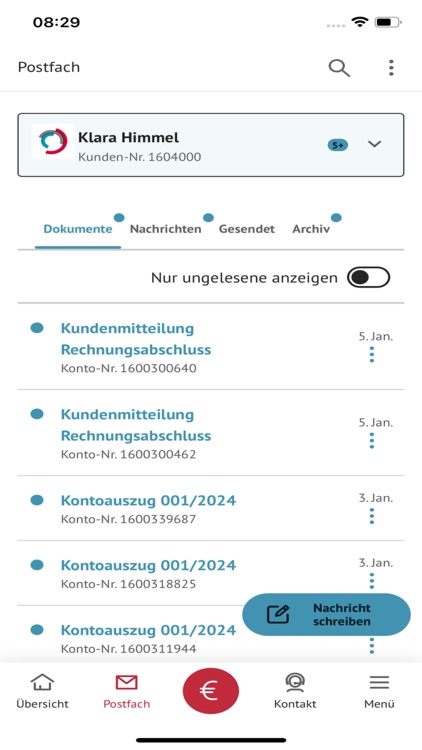 08:29

Postfach

Klara Himmel
Kunden-Nr. 1604000
5+

Dokumente Nachrichten Gesendet Archiv

Nur ungelesene anzeigen

Kundenmitteilung Rechnungsabschluss
Konto-Nr. 1600300640
5. Jan.

Kundenmitteilung Rechnungsabschluss
Konto-Nr. 1600300462
5. Jan.

Kontoauszug 001/2024
Konto-Nr. 1600339687
3. Jan.

Kontoauszug 001/2024
Konto-Nr. 1600318825
3. Jan.

Kontoauszug 001/2024
Konto-Nr. 1600311944

Nachricht schreiben

Übersicht Postfach € Kontakt Menü